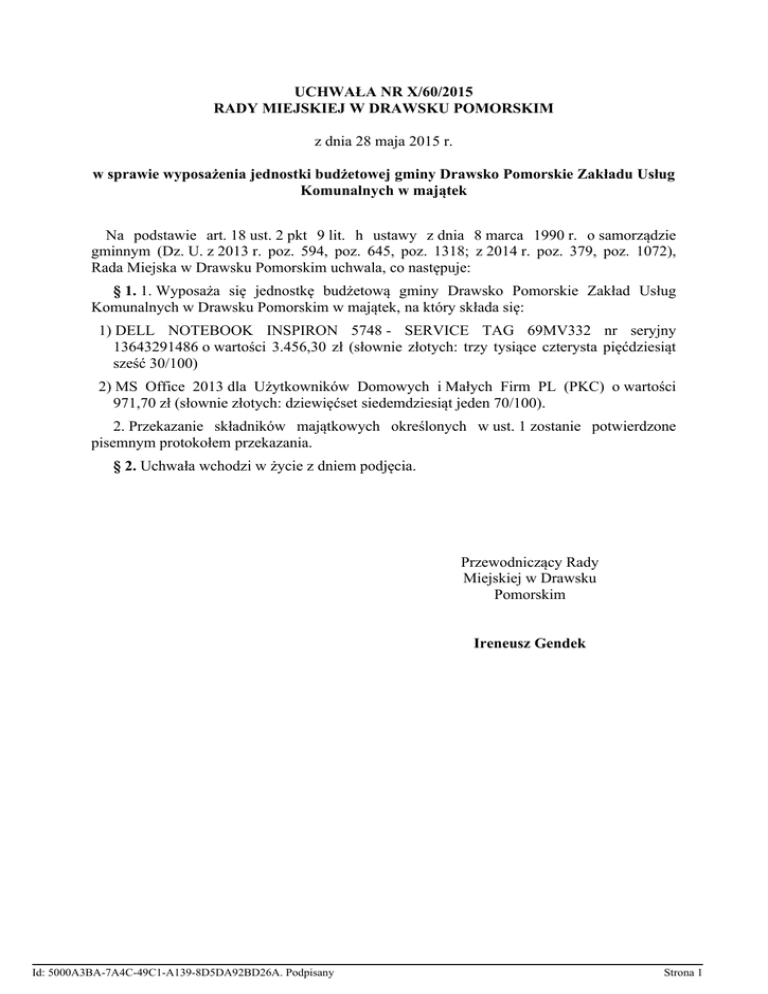 UCHWAŁA NR X/60/2015
RADY MIEJSKIEJ W DRAWSKU POMORSKIM

z dnia 28 maja 2015 r.

w sprawie wyposażenia jednostki budżetowej gminy Drawsko Pomorskie Zakładu Usług Komunalnych w majątek

Na podstawie art. 18 ust. 2 pkt 9 lit. h ustawy z dnia 8 marca 1990 r. o samorządzie gminnym (Dz. U. z 2013 r. poz. 594, poz. 645, poz. 1318; z 2014 r. poz. 379, poz. 1072), Rada Miejska w Drawsku Pomorskim uchwala, co następuje:

§ 1. 1. Wyposaża się jednostkę budżetową gminy Drawsko Pomorskie Zakład Usług Komunalnych w Drawsku Pomorskim w majątek, na który składa się:

1) DELL NOTEBOOK INSPIRON 5748 - SERVICE TAG 69MV332 nr seryjny 13643291486 o wartości 3.456,30 zł (słownie złotych: trzy tysiące czterysta pięćdziesiąt sześć 30/100)

2) MS Office 2013 dla Użytkowników Domowych i Małych Firm PL (PKC) o wartości 971,70 zł (słownie złotych: dziewięćset siedemdziesiąt jeden 70/100).

2. Przekazanie składników majątkowych określonych w ust. 1 zostanie potwierdzone pisemnym protokołem przekazania.

§ 2. Uchwała wchodzi w życie z dniem podjęcia.

Przewodniczący Rady Miejskiej w Drawsku Pomorskim

Ireneusz Gendek

Id: 5000A3BA-7A4C-49C1-A139-8D5DA92BD26A. Podpisany

Strona 1